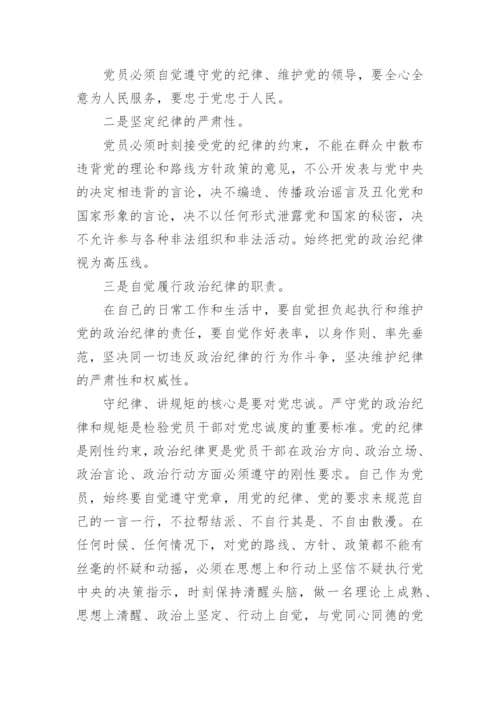 党员必须自觉遵守党的纪律、维护党的领导，要全心全意为人民服务，要忠于党忠于人民。

二是坚定纪律的严肃性。

党员必须时刻接受党的纪律的约束，不能在群众中散布违背党的理论和路线方针政策的意见，不公开发表与党中央的决定相违背的言论，决不编造、传播政治谣言及丑化党和国家形象的言论，决不以任何形式泄露党和国家的秘密，决不允许参与各种非法组织和非法活动。始终把党的政治纪律视为高压线。

三是自觉履行政治纪律的职责。

在自己的日常工作和生活中，要自觉担负起执行和维护党的政治纪律的责任，要自觉作好表率，以身作则、率先垂范，坚决同一切违反政治纪律的行为作斗争，坚决维护纪律的严肃性和权威性。

守纪律、讲规矩的核心是要对党忠诚。严守党的政治纪律和规矩是检验党员干部对党忠诚度的重要标准。党的纪律是刚性约束，政治纪律更是党员干部在政治方向、政治立场、政治言论、政治行动方面必须遵守的刚性要求。自己作为党员，始终要自觉遵守党章，用党的纪律、党的要求来规范自己的一言一行，不拉帮结派、不自行其是、不自由散漫。在任何时候、任何情况下，对党的路线、方针、政策都不能有丝毫的怀疑和动摇，必须在思想上和行动上坚信不疑执行党中央的决策指示，时刻保持清醒头脑，做一名理论上成熟、思想上清醒、政治上坚定、行动上自觉，与党同心同德的党